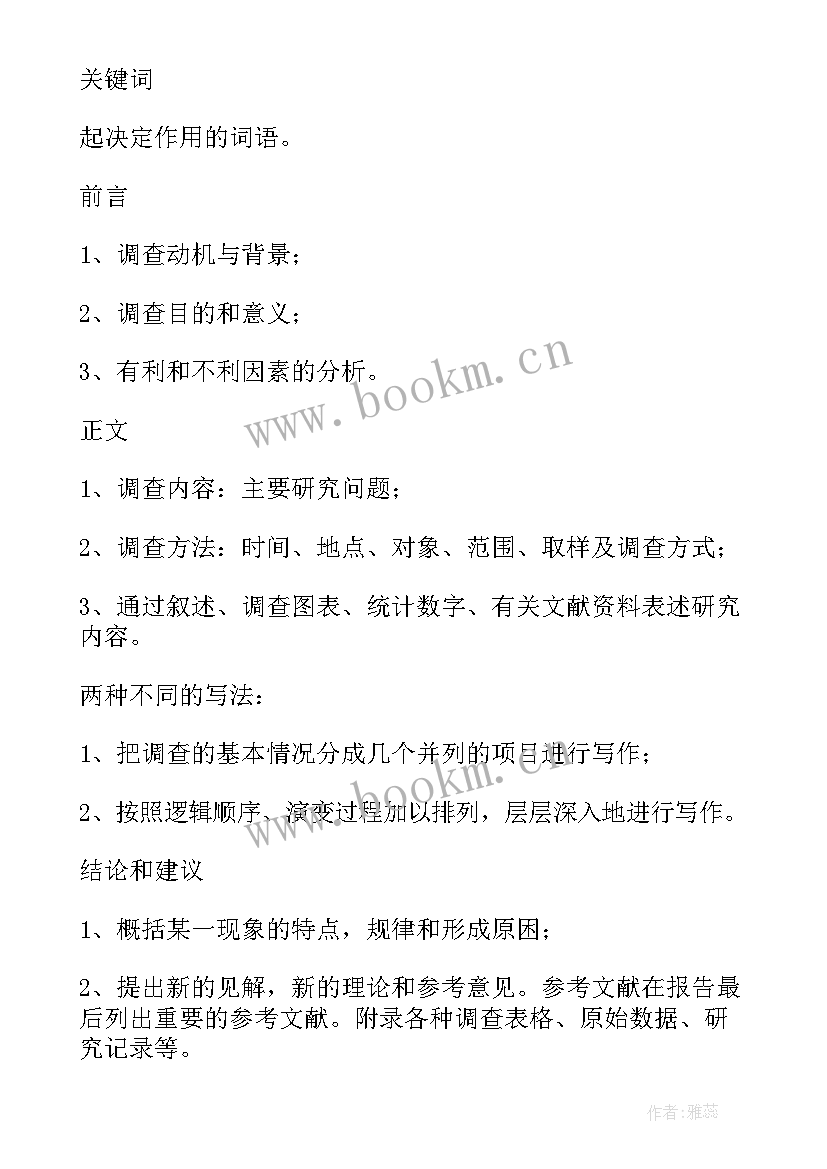 关键词

起决定作用的词语。

前言

1、调查动机与背景；

2、调查目的和意义；

3、有利和不利因素的分析。

www.bookm.cn

正文

1、调查内容：主要研究问题；

2、调查方法：时间、地点、对象、范围、取样及调查方式；

3、通过叙述、调查图表、统计数字、有关文献资料表述研究内容。

两种不同的写法：

1、把调查的基本情况分成几个并列的项目进行写作；

www.bookm.cn

2、按照逻辑顺序、演变过程加以排列，层层深入地进行写作。

结论和建议

1、概括某一现象的特点，规律和形成原因；

2、提出新的见解，新的理论和参考意见。参考文献在报告最后列出重要的参考文献。附录各种调查表格、原始数据、研究记录等。

作者：雅蕊